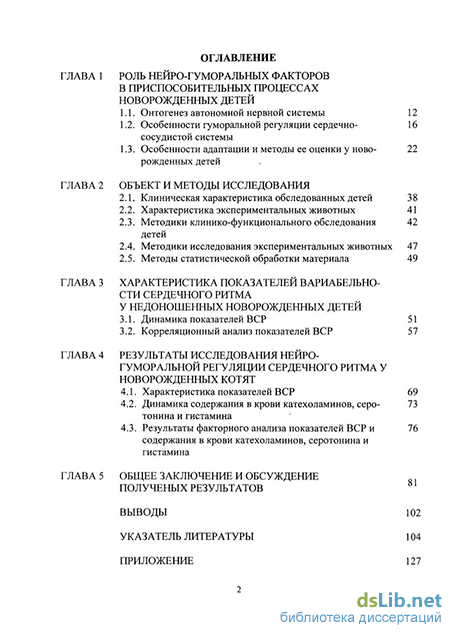 ОГЛАВЛЕНИЕ

ГЛАВА 1 РОЛЬ НЕЙРО-ГУМОРАЛЬНЫХ ФАКТОРОВ В ПРИСПОСОБИТЕЛЬНЫХ ПРОЦЕССАХ НОВОРОЖДЕННЫХ ДЕТЕЙ

1.1. Онтогенез автономной нервной системы 12
1.2. Особенности гуморальной регуляции сердечно-сосудистой системы 16
1.3. Особенности адаптации и методы ее оценки у новорожденных детей 22

ГЛАВА 2 ОБЪЕКТ И МЕТОДЫ ИССЛЕДОВАНИЯ

2.1. Клиническая характеристика обследованных детей 38
2.2. Характеристика экспериментальных животных 41
2.3. Методики клинико-функционального обследования детей 42
2.4. Методики исследования экспериментальных животных 47
2.5. Методы статистической обработки материала 49

ГЛАВА 3 ХАРАКТЕРИСТИКА ПОКАЗАТЕЛЕЙ ВАРИАБЕЛЬНОСТИ СЕРДЕЧНОГО РИТМА У НЕДОНОШЕННЫХ НОВОРОЖДЕННЫХ ДЕТЕЙ

3.1. Динамика показателей ВСР 51
3.2. Корреляционный анализ показателей ВСР 57

ГЛАВА 4 РЕЗУЛЬТАТЫ ИССЛЕДОВАНИЯ НЕЙРО-ГУМОРАЛЬНОЙ РЕГУЛЯЦИИ СЕРДЕЧНОГО РИТМА У НОВОРОЖДЕННЫХ КОТЯТ

4.1. Характеристика показателей ВСР 69
4.2. Динамика содержания в крови катехоламинов, серотонина и гистамина 73
4.3. Результаты факторного анализа показателей ВСР и содержания в крови катехоламинов, серотонина и гистамина 76

ГЛАВА 5 ОБЩЕЕ ЗАКЛЮЧЕНИЕ И ОБСУЖДЕНИЕ ПОЛУЧЕНЫХ РЕЗУЛЬТАТОВ 81

ВЫВОДЫ 102

УКАЗАТЕЛЬ ЛИТЕРАТУРЫ 104

ПРИЛОЖЕНИЕ 127

2

dsLib.net
библиотека диссертаций